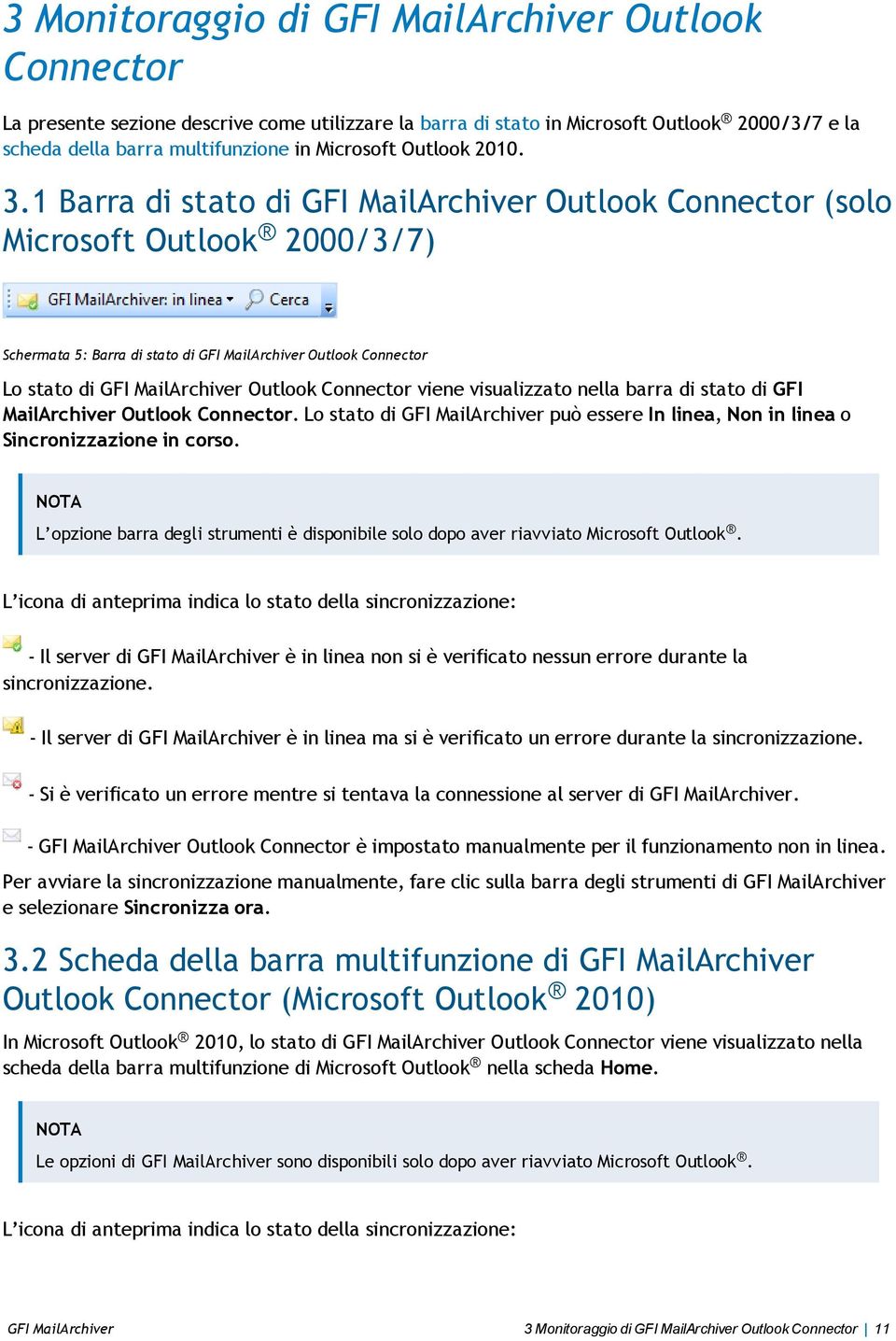 3 Monitoraggio di GFI MailArchiver Outlook Connector

La presente sezione descrive come utilizzare la barra di stato in Microsoft Outlook® 2000/3/7 e la scheda della barra multifunzione in Microsoft Outlook 2010.

3.1 Barra di stato di GFI MailArchiver Outlook Connector (solo Microsoft Outlook® 2000/3/7)

GFI MailArchiver: in linea Cerca

Schermata 5: Barra di stato di GFI MailArchiver Outlook Connector

Lo stato di GFI MailArchiver Outlook Connector viene visualizzato nella barra di stato di GFI MailArchiver Outlook Connector. Lo stato di GFI MailArchiver può essere In linea, Non in linea o Sincronizzazione in corso.

NOTA

L'opzione barra degli strumenti è disponibile solo dopo aver riavviato Microsoft Outlook®.

L'icona di anteprima indica lo stato della sincronizzazione:

- Il server di GFI MailArchiver è in linea non si è verificato nessun errore durante la sincronizzazione.

- Il server di GFI MailArchiver è in linea ma si è verificato un errore durante la sincronizzazione.

- Si è verificato un errore mentre si tentava la connessione al server di GFI MailArchiver.

- GFI MailArchiver Outlook Connector è impostato manualmente per il funzionamento non in linea.

Per avviare la sincronizzazione manualmente, fare clic sulla barra degli strumenti di GFI MailArchiver e selezionare Sincronizza ora.

3.2 Scheda della barra multifunzione di GFI MailArchiver Outlook Connector (Microsoft Outlook® 2010)

In Microsoft Outlook® 2010, lo stato di GFI MailArchiver Outlook Connector viene visualizzato nella scheda della barra multifunzione di Microsoft Outlook® nella scheda Home.

NOTA

Le opzioni di GFI MailArchiver sono disponibili solo dopo aver riavviato Microsoft Outlook®.

L'icona di anteprima indica lo stato della sincronizzazione:

GFI MailArchiver

3 Monitoraggio di GFI MailArchiver Outlook Connector | 11